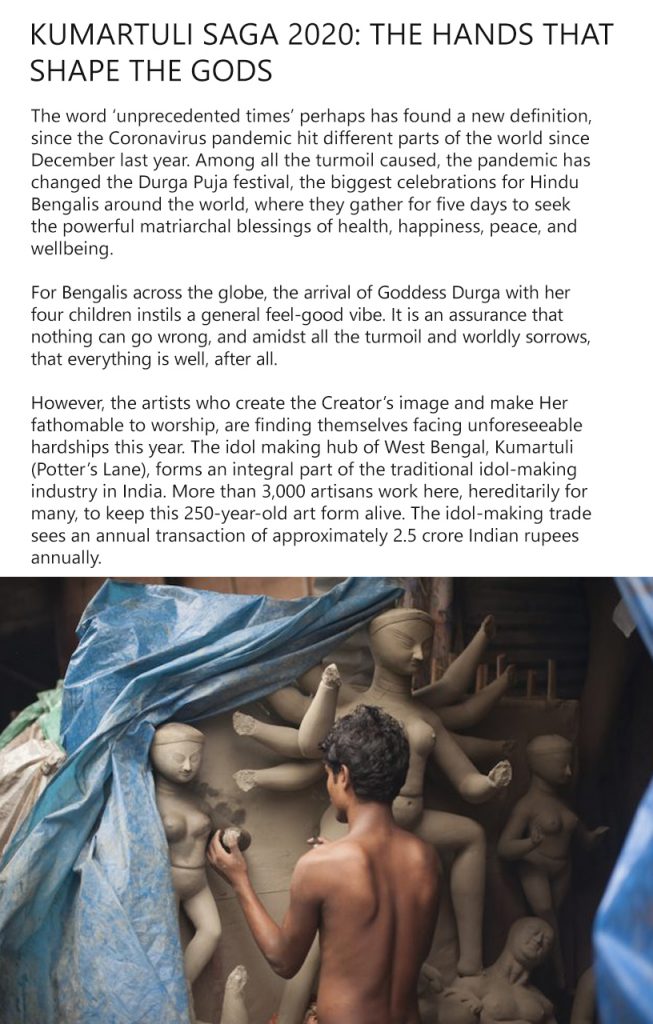 KUMARTULI SAGA 2020: THE HANDS THAT SHAPE THE GODS

The word 'unprecedented times' perhaps has found a new definition, since the Coronavirus pandemic hit different parts of the world since December last year. Among all the turmoil caused, the pandemic has changed the Durga Puja festival, the biggest celebrations for Hindu Bengalis around the world, where they gather for five days to seek the powerful matriarchal blessings of health, happiness, peace, and wellbeing.

For Bengalis across the globe, the arrival of Goddess Durga with her four children instils a general feel-good vibe. It is an assurance that nothing can go wrong, and amidst all the turmoil and worldly sorrows, that everything is well, after all.

However, the artists who create the Creator's image and make Her fathomable to worship, are finding themselves facing unforeseeable hardships this year. The idol making hub of West Bengal, Kumartuli (Potter's Lane), forms an integral part of the traditional idol-making industry in India. More than 3,000 artisans work here, hereditarily for many, to keep this 250-year-old art form alive. The idol-making trade sees an annual transaction of approximately 2.5 crore Indian rupees annually.